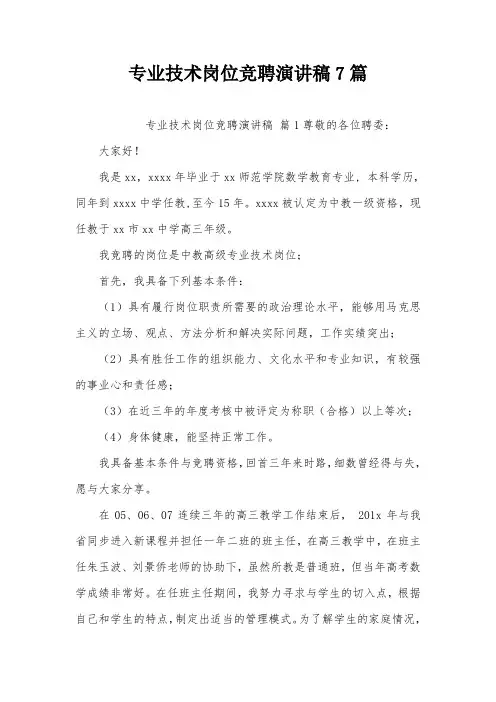 专业技术岗位竞聘演讲稿 7 篇

专业技术岗位竞聘演讲稿 篇 1 尊敬的各位聘委：

大家好！

我是 xx，xxxx 年毕业于 xx 师范学院数学教育专业，本科学历，同年到 xxxx 中学任教，至今 15 年。xxxx 被认定为中教一级资格，现任教于 xx 市 xx 中学高三年级。

我竞聘的岗位是中教高级专业技术岗位；

首先，我具备下列基本条件：

（1）具有履行岗位职责所需要的政治理论水平，能够用马克思主义的立场、观点、方法分析和解决实际问题，工作实绩突出；

（2）具有胜任工作的组织能力、文化水平和专业知识，有较强的事业心和责任感；

（3）在近三年的年度考核中被评定为称职（合格）以上等次；

（4）身体健康，能坚持正常工作。

我具备基本条件与竞聘资格，回首三年来时路，细数曾经得与失，愿与大家分享。

在 05、06、07 连续三年的高三教学工作结束后， 201x 年与我省同步进入新课程并担任一年二班的班主任，在高三教学中，在班主任朱玉波、刘景侨老师的协助下，虽然所教是普通班，但当年高考数学成绩非常好。在任班主任期间，我努力寻求与学生的切入点，根据自己和学生的特点，制定出适当的管理模式。为了解学生的家庭情况，